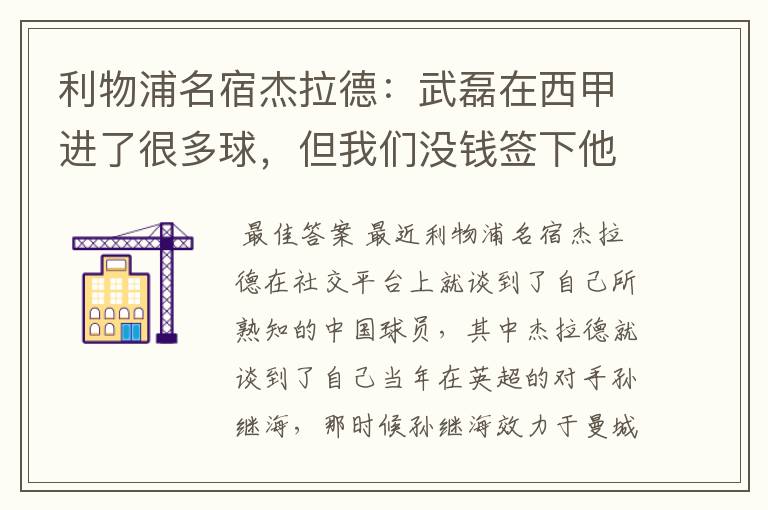 利物浦名宿杰拉德：武磊在西甲进了很多球，但我们没钱签下他

最佳答案 最近利物浦名宿杰拉德在社交平台上就谈到了自己所熟知的中国球员，其中杰拉德就谈到了自己当年在英超的对手孙继海，那时候孙继海效力于曼城